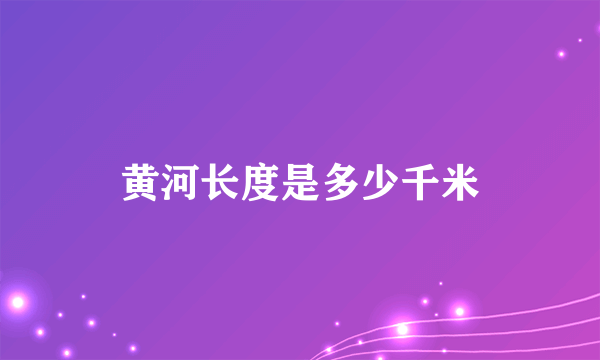 黄河长度是多少千米